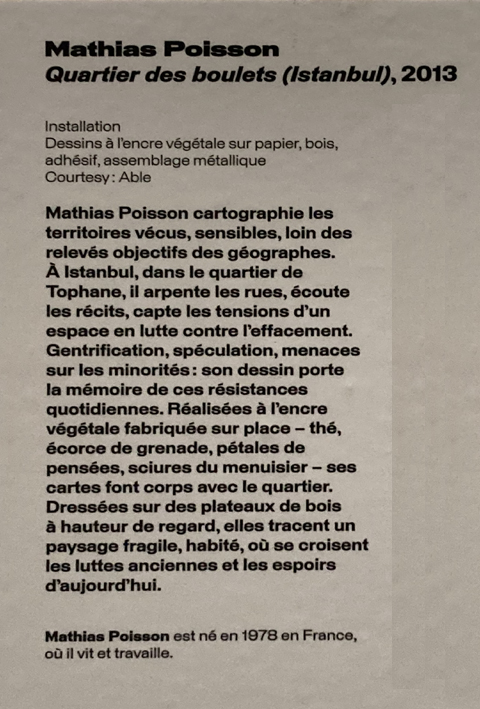 Mathias Poisson
Quartier des boulets (Istanbul), 2013

Installation
Dessins à l'encre végétale sur papier, bois, adhésif, assemblage métallique
Courtesy : Able

Mathias Poisson cartographie les territoires vécus, sensibles, loin des relevés objectifs des géographes. À Istanbul, dans le quartier de Tophane, il arpente les rues, écoute les récits, capte les tensions d'un espace en lutte contre l'effacement. Gentrification, spéculation, menaces sur les minorités : son dessin porte la mémoire de ces résistances quotidiennes. Réalisées à l'encre végétale fabriquée sur place – thé, écorce de grenade, pétales de pensées, sciures du menuisier – ses cartes font corps avec le quartier. Dressées sur des plateaux de bois à hauteur de regard, elles tracent un paysage fragile, habité, où se croisent les luttes anciennes et les espoirs d'aujourd'hui.

Mathias Poisson est né en 1978 en France, où il vit et travaille.